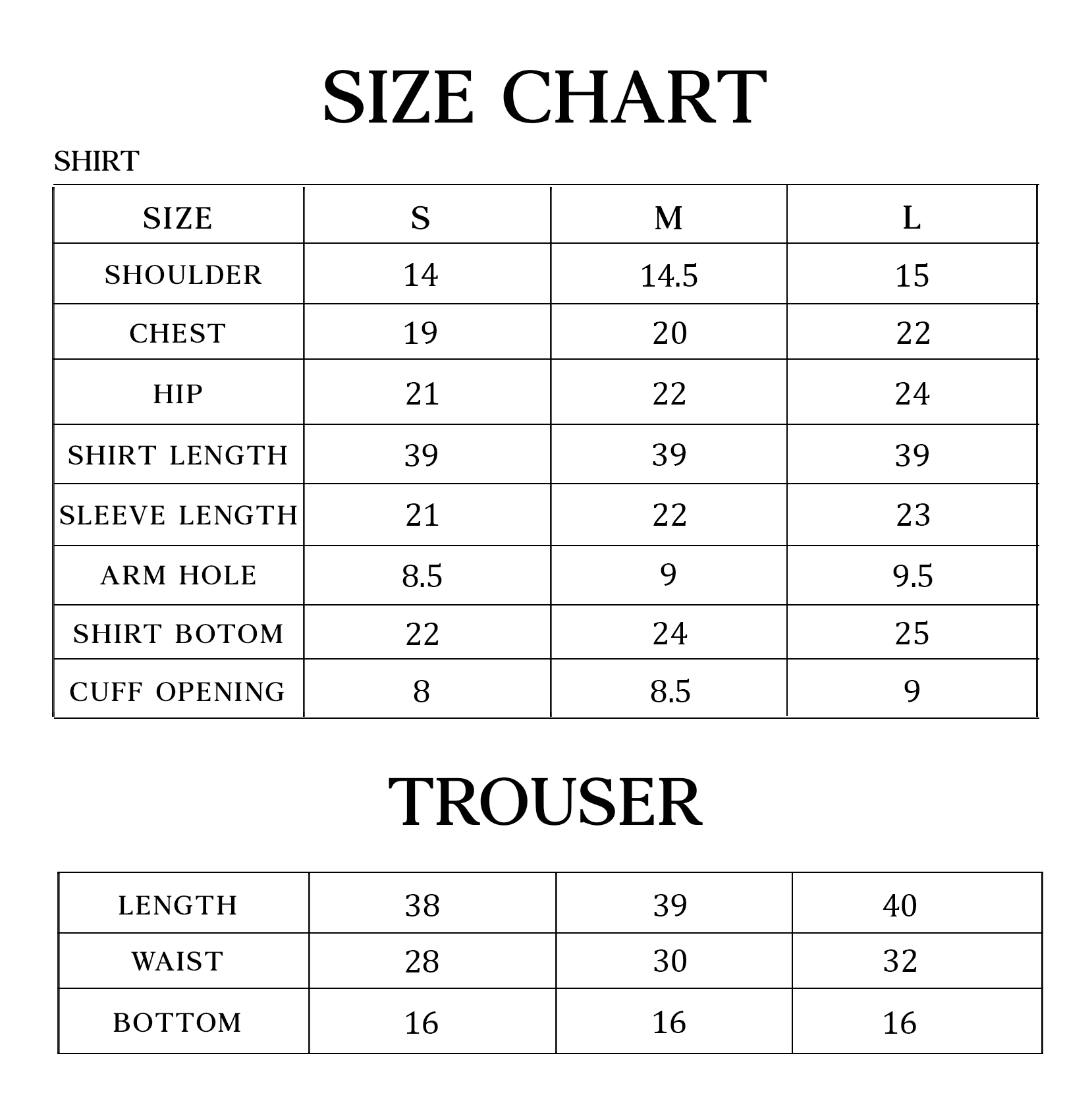 SIZE CHART

SHIRT

| SIZE | S | M | L |
|---|---|---|---|
| SHOULDER | 14 | 14.5 | 15 |
| CHEST | 19 | 20 | 22 |
| HIP | 21 | 22 | 24 |
| SHIRT LENGTH | 39 | 39 | 39 |
| SLEEVE LENGTH | 21 | 22 | 23 |
| ARM HOLE | 8.5 | 9 | 9.5 |
| SHIRT BOTOM | 22 | 24 | 25 |
| CUFF OPENING | 8 | 8.5 | 9 |

TROUSER

| LENGTH | 38 | 39 | 40 |
|---|---|---|---|
| WAIST | 28 | 30 | 32 |
| BOTTOM | 16 | 16 | 16 |